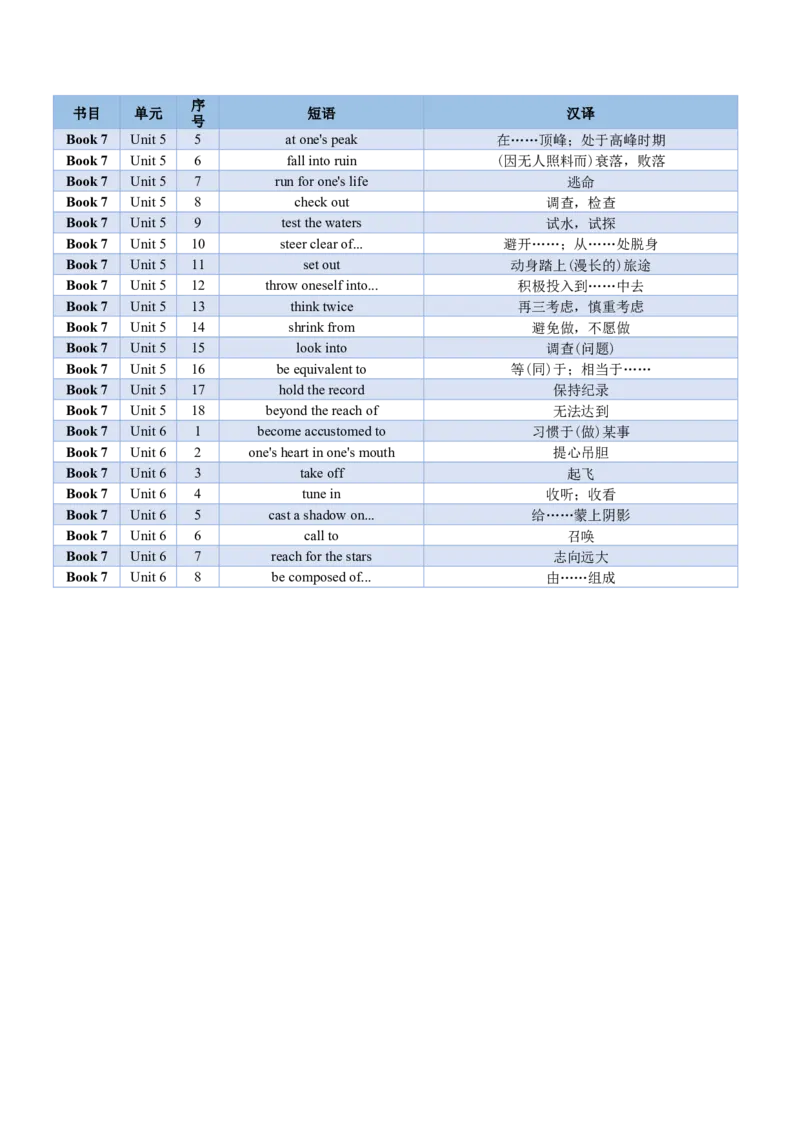 | 书目 | 单元 | 序号 | 短语 | 汉译 |
|---|---|---|---|---|
| Book 7 | Unit 5 | 5 | at one's peak | 在……顶峰；处于高峰时期 |
| Book 7 | Unit 5 | 6 | fall into ruin | (因无人照料而)衰落，败落 |
| Book 7 | Unit 5 | 7 | run for one's life | 逃命 |
| Book 7 | Unit 5 | 8 | check out | 调查，检查 |
| Book 7 | Unit 5 | 9 | test the waters | 试水，试探 |
| Book 7 | Unit 5 | 10 | steer clear of... | 避开……；从……处脱身 |
| Book 7 | Unit 5 | 11 | set out | 动身踏上(漫长的)旅途 |
| Book 7 | Unit 5 | 12 | throw oneself into... | 积极投入到……中去 |
| Book 7 | Unit 5 | 13 | think twice | 再三考虑，慎重考虑 |
| Book 7 | Unit 5 | 14 | shrink from | 避免做，不愿做 |
| Book 7 | Unit 5 | 15 | look into | 调查(问题) |
| Book 7 | Unit 5 | 16 | be equivalent to | 等(同)于；相当于…… |
| Book 7 | Unit 5 | 17 | hold the record | 保持纪录 |
| Book 7 | Unit 5 | 18 | beyond the reach of | 无法达到 |
| Book 7 | Unit 6 | 1 | become accustomed to | 习惯于(做)某事 |
| Book 7 | Unit 6 | 2 | one's heart in one's mouth | 提心吊胆 |
| Book 7 | Unit 6 | 3 | take off | 起飞 |
| Book 7 | Unit 6 | 4 | tune in | 收听；收看 |
| Book 7 | Unit 6 | 5 | cast a shadow on... | 给……蒙上阴影 |
| Book 7 | Unit 6 | 6 | call to | 召唤 |
| Book 7 | Unit 6 | 7 | reach for the stars | 志向远大 |
| Book 7 | Unit 6 | 8 | be composed of... | 由……组成 |